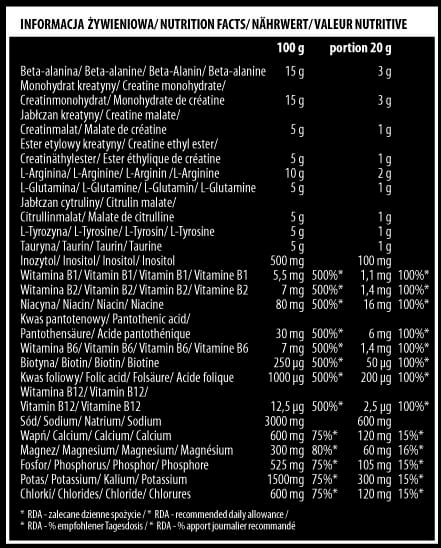 INFORMACJA ŻYWIENIOWA/ NUTRITION FACTS/ NÄHRWERT/ VALEUR NUTRITIVE

| | 100 g | | portion 20 g | |
|---|---|---|---|---|
| Beta-alanina/ Beta-alanine/ Beta-Alanin/ Beta-alanine | 15 g | | 3 g | |
| Monohydrat kreatyny/ Creatine monohydrate/ Creatinmonohydrat/ Monohydrate de créatine | 15 g | | 3 g | |
| Jabłczan kreatyny/ Creatine malate/ Creatinmalat/ Malate de créatine | 5 g | | 1 g | |
| Ester etylowy kreatyny/ Creatine ethyl ester/ Creatinäthylester/ Ester éthylique de créatine | 5 g | | 1 g | |
| L-Arginina/ L-Arginine/ L-Arginin /L-Arginine | 10 g | | 2 g | |
| L-Glutamina/ L-Glutamine/ L-Glutamin/ L-Glutamine | 5 g | | 1 g | |
| Jabłczan cytruliny/ Citrulin malate/ Citrullinmalat/ Malate de citrulline | 5 g | | 1 g | |
| L-Tyrozyna/ L-Tyrosine/ L-Tyrosin/ L-Tyrosine | 5 g | | 1 g | |
| Tauryna/ Taurin/ Taurin/ Taurine | 5 g | | 1 g | |
| Inozytol/ Inositol/ Inositol/ Inositol | 500 mg | | 100 mg | |
| Witamina B1/ Vitamin B1/ Vitamin B1/ Vitamine B1 | 5,5 mg | 500%* | 1,1 mg | 100%* |
| Witamina B2/ Vitamin B2/ Vitamin B2/ Vitamine B2 | 7 mg | 500%* | 1,4 mg | 100%* |
| Niacyna/ Niacin/ Niacin/ Niacine | 80 mg | 500%* | 16 mg | 100%* |
| Kwas pantotenowy/ Pantothenic acid/ Pantothensäure/ Acide pantothénique | 30 mg | 500%* | 6 mg | 100%* |
| Witamina B6/ Vitamin B6/ Vitamin B6/ Vitamine B6 | 7 mg | 500%* | 1,4 mg | 100%* |
| Biotyna/ Biotin/ Biotin/ Biotine | 250 µg | 500%* | 50 µg | 100%* |
| Kwas foliowy/ Folic acid/ Folsäure/ Acide folique | 1000 µg | 500%* | 200 µg | 100%* |
| Witamina B12/ Vitamin B12/ Vitamin B12/ Vitamine B12 | 12,5 µg | 500%* | 2,5 µg | 100%* |
| Sód/ Sodium/ Natrium/ Sodium | 3000 mg | | 600 mg | |
| Wapń/ Calcium/ Calcium/ Calcium | 600 mg | 75%* | 120 mg | 15%* |
| Magnez/ Magnesium/ Magnesium/ Magnésium | 300 mg | 80%* | 60 mg | 16%* |
| Fosfor/ Phosphorus/ Phosphor/ Phosphore | 525 mg | 75%* | 105 mg | 15%* |
| Potas/ Potassium/ Kalium/ Potassium | 1500mg | 75%* | 300 mg | 15%* |
| Chlorki/ Chlorides/ Chloride/ Chlorures | 600 mg | 75%* | 120 mg | 15%* |

* RDA - zalecane dzienne spożycie / * RDA - recommended daily allowance /
* RDA - % empfohlener Tagesdosis / * RDA - % apport journalier recommandé